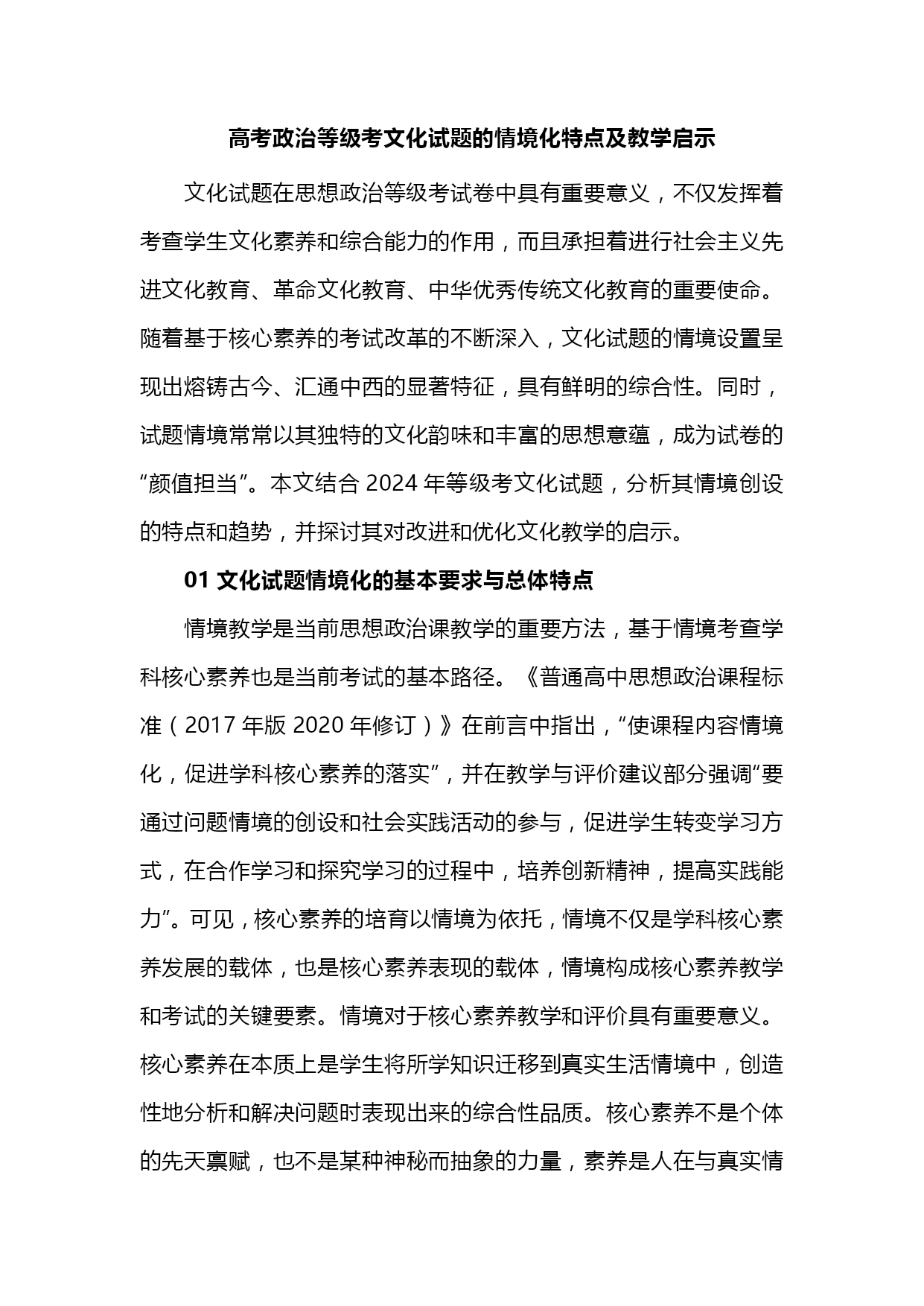 高考政治等级考文化试题的情境化特点及教学启示

文化试题在思想政治等级考试卷中具有重要意义，不仅发挥着考查学生文化素养和综合能力的作用，而且承担着进行社会主义先进文化教育、革命文化教育、中华优秀传统文化教育的重要使命。随着基于核心素养的考试改革的不断深入，文化试题的情境设置呈现出熔铸古今、汇通中西的显著特征，具有鲜明的综合性。同时，试题情境常常以其独特的文化韵味和丰富的思想意蕴，成为试卷的“颜值担当”。本文结合 2024 年等级考文化试题，分析其情境创设的特点和趋势，并探讨其对改进和优化文化教学的启示。

01 文化试题情境化的基本要求与总体特点

情境教学是当前思想政治课教学的重要方法，基于情境考查学科核心素养也是当前考试的基本路径。《普通高中思想政治课程标准（2017 年版 2020 年修订）》在前言中指出，“使课程内容情境化，促进学科核心素养的落实”，并在教学与评价建议部分强调“要通过问题情境的创设和社会实践活动的参与，促进学生转变学习方式，在合作学习和探究学习的过程中，培养创新精神，提高实践能力”。可见，核心素养的培育以情境为依托，情境不仅是学科核心素养发展的载体，也是核心素养表现的载体，情境构成核心素养教学和考试的关键要素。情境对于核心素养教学和评价具有重要意义。核心素养在本质上是学生将所学知识迁移到真实生活情境中，创造性地分析和解决问题时表现出来的综合性品质。核心素养不是个体的先天禀赋，也不是某种神秘而抽象的力量，素养是人在与真实情